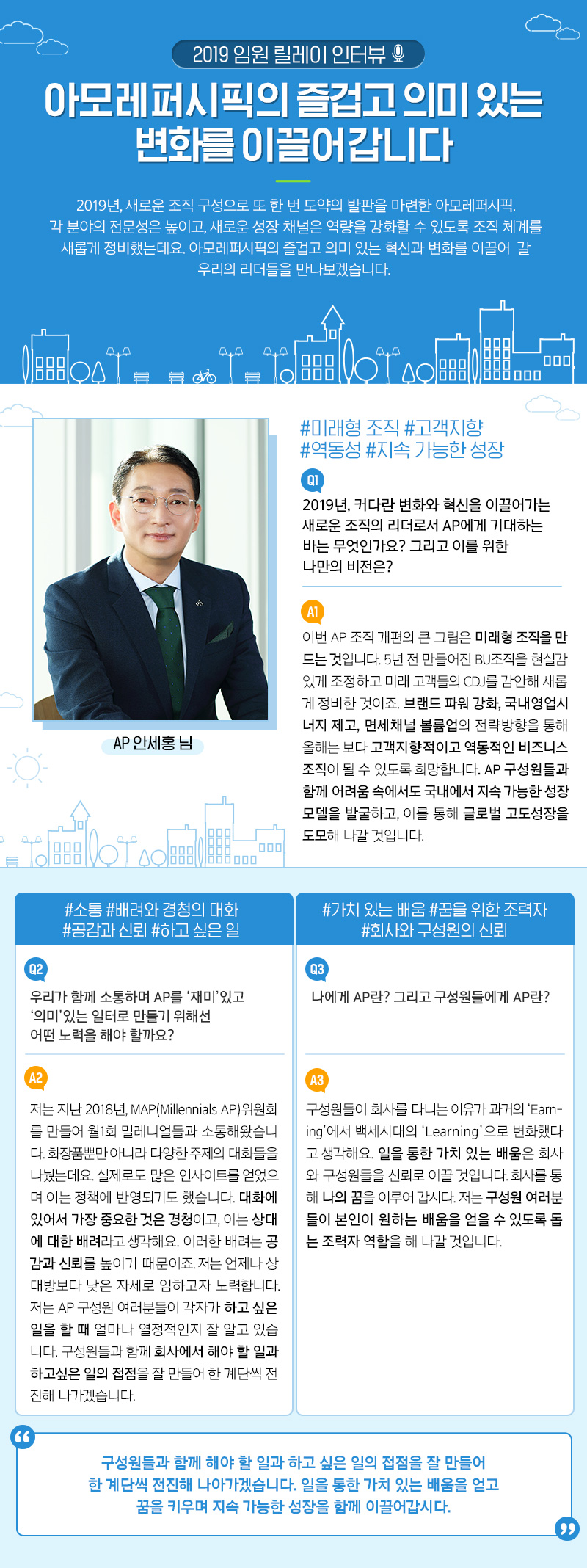 2019 임원 릴레이 인터뷰

아모레퍼시픽의 즐겁고 의미 있는 변화를 이끌어갑니다

2019년, 새로운 조직 구성으로 또 한 번 도약의 발판을 마련한 아모레퍼시픽. 각 분야의 전문성은 높이고, 새로운 성장 채널은 역량을 강화할 수 있도록 조직 체계를 새롭게 정비했는데요. 아모레퍼시픽의 즐겁고 의미 있는 혁신과 변화를 이끌어 갈 우리의 리더들을 만나보겠습니다.

AP 안세홍 님

#미래형 조직 #고객지향
#역동성 #지속 가능한 성장

Q1

2019년, 커다란 변화와 혁신을 이끌어가는 새로운 조직의 리더로서 AP에게 기대하는 바는 무엇인가요? 그리고 이를 위한 나만의 비전은?

A1

이번 AP 조직 개편의 큰 그림은 미래형 조직을 만드는 것입니다. 5년 전 만들어진 BU조직을 현실감 있게 조정하고 미래 고객들의 CDJ를 감안해 새롭게 정비한 것이죠. 브랜드 파워 강화, 국내영업시너지 제고, 면세채널 볼륨업의 전략방향을 통해 올해는 보다 고객지향적이고 역동적인 비즈니스 조직이 될 수 있도록 희망합니다. AP 구성원들과 함께 어려움 속에서도 국내에서 지속 가능한 성장 모델을 발굴하고, 이를 통해 글로벌 고도성장을 도모해 나갈 것입니다.

#소통 #배려와 경청의 대화
#공감과 신뢰 #하고 싶은 일

Q2

우리가 함께 소통하며 AP를 '재미'있고 '의미'있는 일터로 만들기 위해선 어떤 노력을 해야 할까요?

A2

저는 지난 2018년, MAP(Millennials AP)위원회를 만들어 월1회 밀레니얼들과 소통해왔습니다. 화장품뿐만 아니라 다양한 주제의 대화들을 나눴는데요. 실제로도 많은 인사이트를 얻었으며 이는 정책에 반영되기도 했습니다. 대화에 있어서 가장 중요한 것은 경청이고, 이는 상대에 대한 배려라고 생각해요. 이러한 배려는 공감과 신뢰를 높이기 때문이죠. 저는 언제나 상대방보다 낮은 자세로 임하고자 노력합니다. 저는 AP 구성원 여러분들이 각자가 하고 싶은 일을 할 때 얼마나 열정적인지 잘 알고 있습니다. 구성원들과 함께 회사에서 해야 할 일과 하고싶은 일의 접점을 잘 만들어 한 계단씩 전진해 나가겠습니다.

#가치 있는 배움 #꿈을 위한 조력자
#회사와 구성원의 신뢰

Q3

나에게 AP란? 그리고 구성원들에게 AP란?

A3

구성원들이 회사를 다니는 이유가 과거의 'Earning'에서 백세시대의 'Learning'으로 변화했다고 생각해요. 일을 통한 가치 있는 배움은 회사와 구성원들을 신뢰로 이끌 것입니다. 회사를 통해 나의 꿈을 이루어 갑시다. 저는 구성원 여러분들이 본인이 원하는 배움을 얻을 수 있도록 돕는 조력자 역할을 해 나갈 것입니다.

구성원들과 함께 해야 할 일과 하고 싶은 일의 접점을 잘 만들어 한 계단씩 전진해 나아가겠습니다. 일을 통한 가치 있는 배움을 얻고 꿈을 키우며 지속 가능한 성장을 함께 이끌어갑시다.